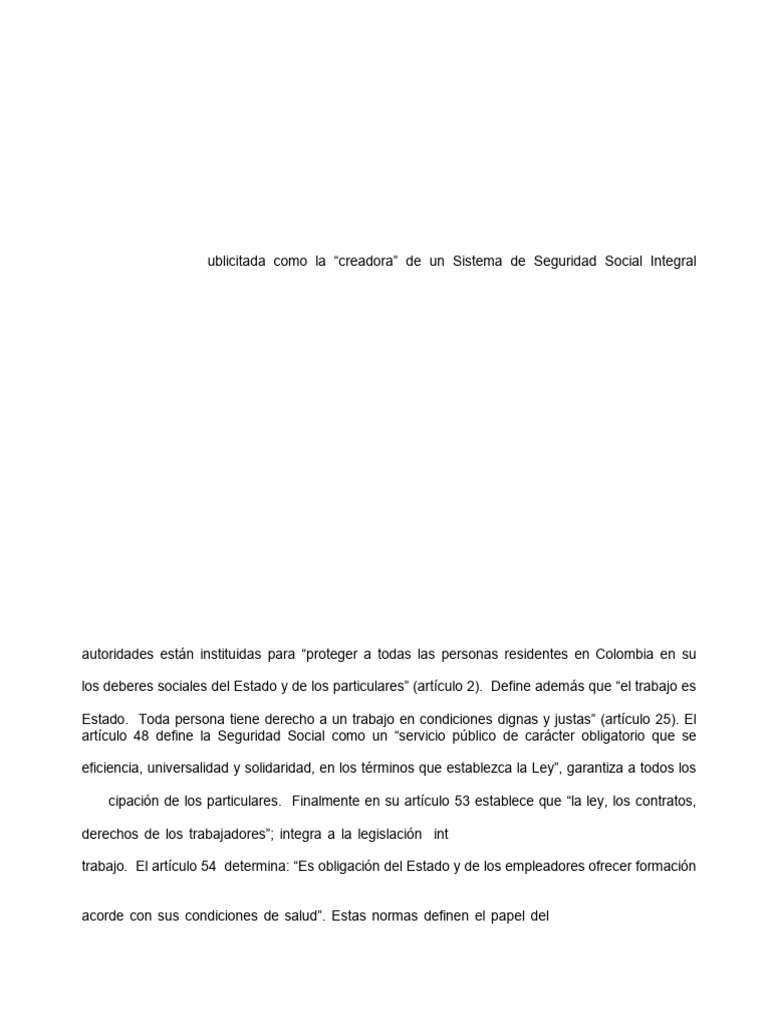 ublicitada como la “creadora” de un Sistema de Seguridad Social Integral

autoridades están instituidas para “proteger a todas las personas residentes en Colombia en su

los deberes sociales del Estado y de los particulares” (artículo 2). Define además que “el trabajo es

Estado. Toda persona tiene derecho a un trabajo en condiciones dignas y justas” (artículo 25). El artículo 48 define la Seguridad Social como un “servicio público de carácter obligatorio que se

eficiencia, universalidad y solidaridad, en los términos que establezca la Ley”, garantiza a todos los

cipación de los particulares. Finalmente en su artículo 53 establece que “la ley, los contratos,

derechos de los trabajadores”; integra a la legislación int

trabajo. El artículo 54 determina: “Es obligación del Estado y de los empleadores ofrecer formación

acorde con sus condiciones de salud”. Estas normas definen el papel del